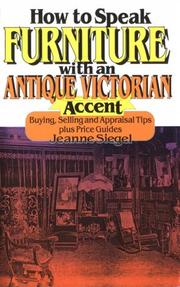 How to Speak
FURNITURE
with an
ANTIQUE VICTORIAN
Accent
Buying, Selling and Appraisal Tips plus Price Guides
Jeanne Siegel